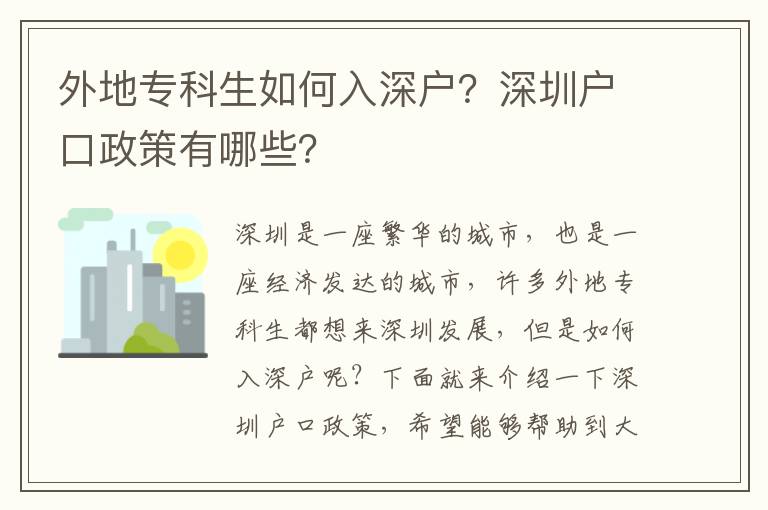 外地专科生如何入深户？深圳户口政策有哪些？

深圳是一座繁华的城市，也是一座经济发达的城市，许多外地专科生都想来深圳发展，但是如何入深户呢？下面就来介绍一下深圳户口政策，希望能够帮助到大